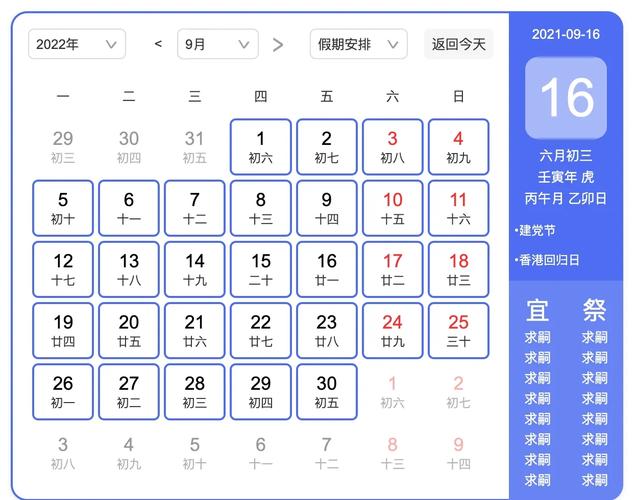 2022年 < 9月 > 假期安排 返回今天

| 一 | 二 | 三 | 四 | 五 | 六 | 日 |
|---|---|---|---|---|---|---|
| 29 初三 | 30 初四 | 31 初五 | 1 初六 | 2 初七 | 3 初八 | 4 初九 |
| 5 初十 | 6 十一 | 7 十二 | 8 十三 | 9 十四 | 10 十五 | 11 十六 |
| 12 十七 | 13 十八 | 14 十九 | 15 二十 | 16 廿一 | 17 廿二 | 18 廿三 |
| 19 廿四 | 20 廿五 | 21 廿六 | 22 廿七 | 23 廿八 | 24 廿九 | 25 三十 |
| 26 初一 | 27 初二 | 28 初三 | 29 初四 | 30 初五 | 1 初六 | 2 初七 |
| 3 初八 | 4 初九 | 5 初十 | 6 十一 | 7 十二 | 8 十三 | 9 十四 |

2021-09-16
16
六月初三
壬寅年 虎
丙午月 乙卯日
•建党节
•香港回归日

宜
求嗣
求嗣
求嗣
求嗣
求嗣
求嗣
求嗣
求嗣

祭
求嗣
求嗣
求嗣
求嗣
求嗣
求嗣
求嗣
求嗣